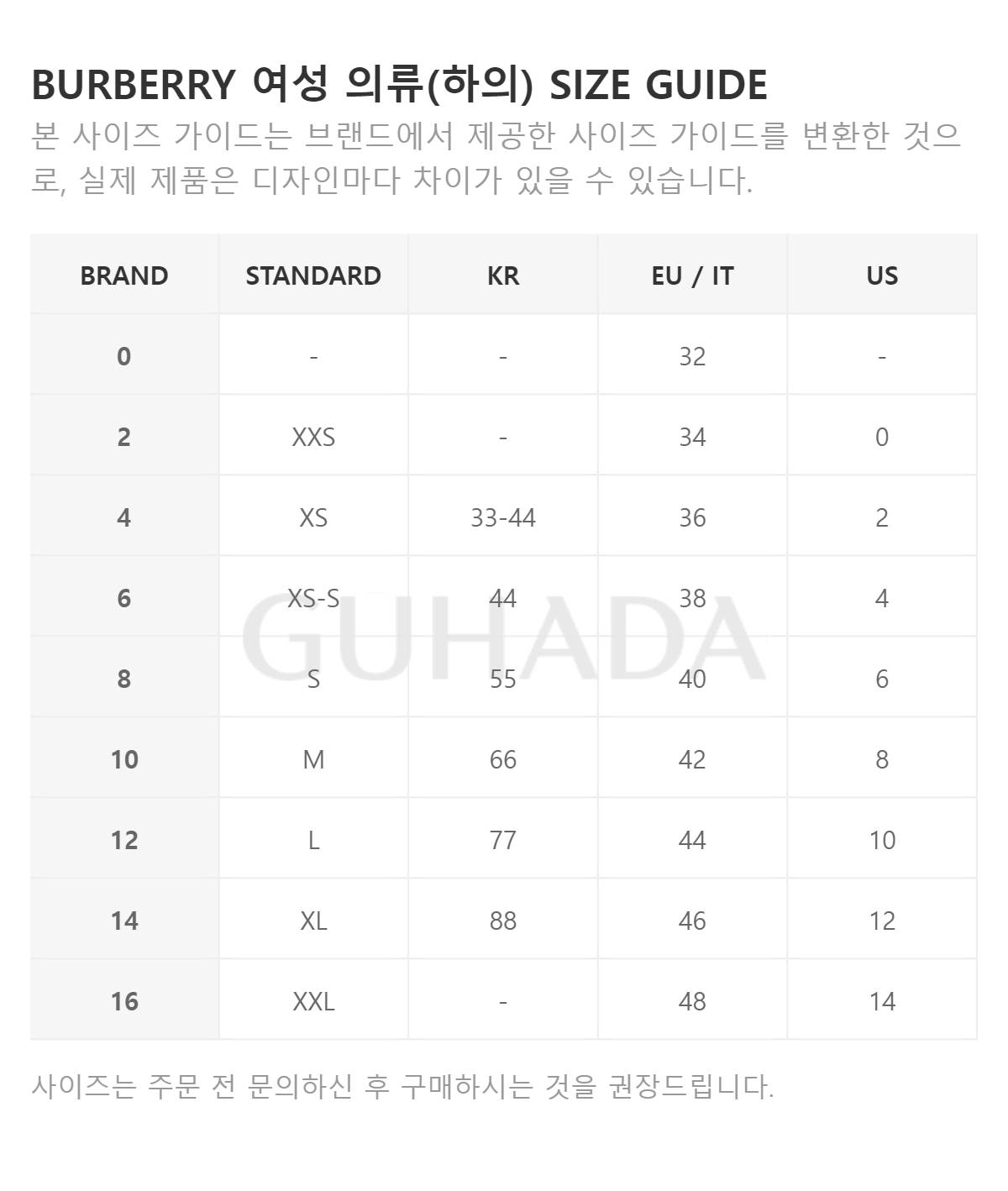 BURBERRY 여성 의류(하의) SIZE GUIDE

본 사이즈 가이드는 브랜드에서 제공한 사이즈 가이드를 변환한 것으로, 실제 제품은 디자인마다 차이가 있을 수 있습니다.

| BRAND | STANDARD | KR | EU / IT | US |
|---|---|---|---|---|
| 0 | - | - | 32 | - |
| 2 | XXS | - | 34 | 0 |
| 4 | XS | 33-44 | 36 | 2 |
| 6 | XS-S | 44 | 38 | 4 |
| 8 | S | 55 | 40 | 6 |
| 10 | M | 66 | 42 | 8 |
| 12 | L | 77 | 44 | 10 |
| 14 | XL | 88 | 46 | 12 |
| 16 | XXL | - | 48 | 14 |

사이즈는 주문 전 문의하신 후 구매하시는 것을 권장드립니다.

GUHADA